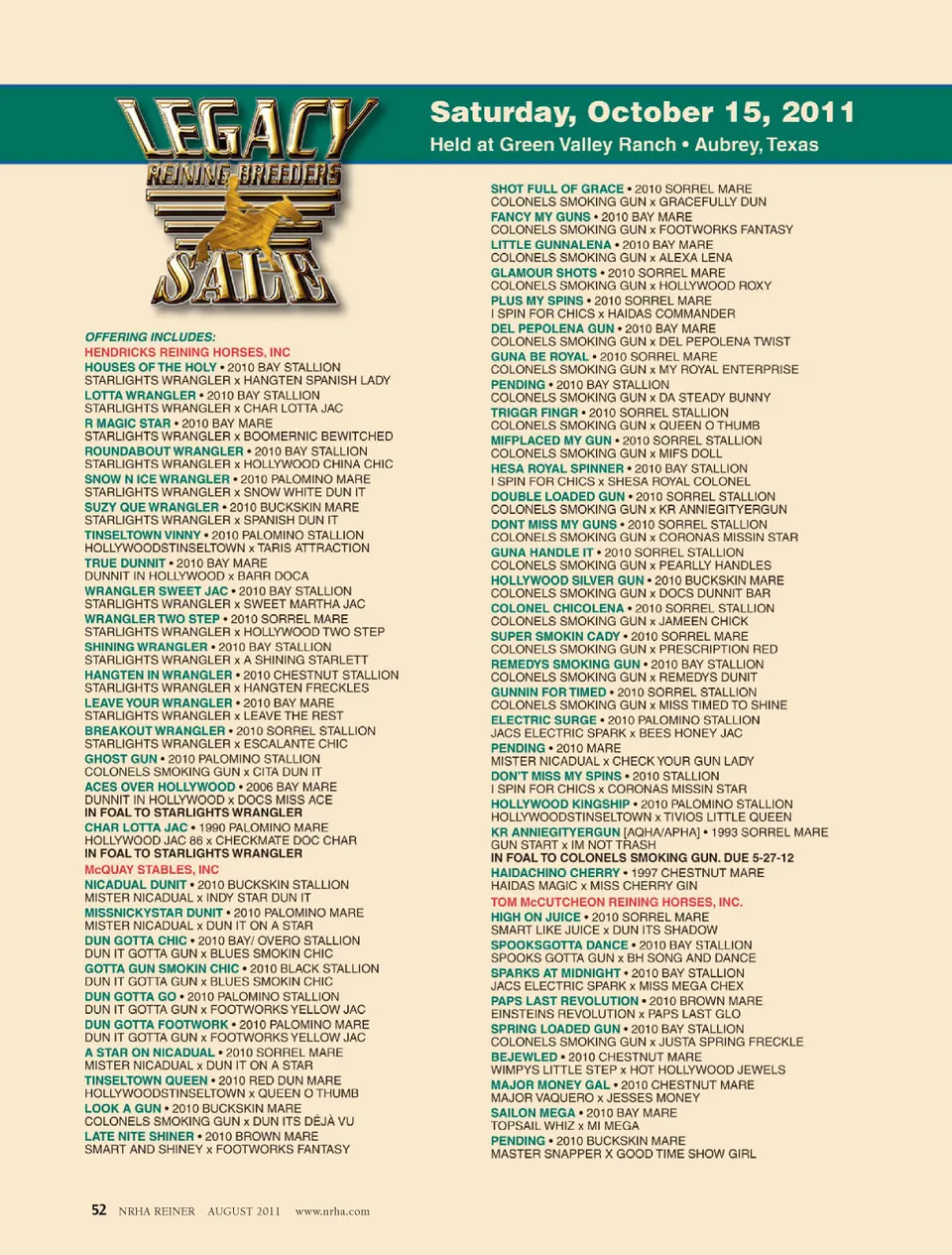 LEGACY
REINING BREEDERS
SALE

Saturday, October 15, 2011
Held at Green Valley Ranch • Aubrey, Texas

OFFERING INCLUDES:
HENDRICKS REINING HORSES, INC
HOUSES OF THE HOLY • 2010 BAY STALLION
STARLIGHTS WRANGLER x HANGTEN SPANISH LADY
LOTTA WRANGLER • 2010 BAY STALLION
STARLIGHTS WRANGLER x CHAR LOTTA JAC
R MAGIC STAR • 2010 BAY MARE
STARLIGHTS WRANGLER x BOOMERNIC BEWITCHED
ROUNDABOUT WRANGLER • 2010 BAY STALLION
STARLIGHTS WRANGLER x HOLLYWOOD CHINA CHIC
SNOW N ICE WRANGLER • 2010 PALOMINO MARE
STARLIGHTS WRANGLER x SNOW WHITE DUN IT
SUZY QUE WRANGLER • 2010 BUCKSKIN MARE
STARLIGHTS WRANGLER x SPANISH DUN IT
TINSELTOWN VINNY • 2010 PALOMINO STALLION
HOLLYWOODSTINSELTOWN x TARIS ATTRACTION
TRUE DUNNIT • 2010 BAY MARE
DUNNIT IN HOLLYWOOD x BARR DOCA
WRANGLER SWEET JAC • 2010 BAY STALLION
STARLIGHTS WRANGLER x SWEET MARTHA JAC
WRANGLER TWO STEP • 2010 SORREL MARE
STARLIGHTS WRANGLER x HOLLYWOOD TWO STEP
SHINING WRANGLER • 2010 BAY STALLION
STARLIGHTS WRANGLER x A SHINING STARLETT
HANGTEN IN WRANGLER • 2010 CHESTNUT STALLION
STARLIGHTS WRANGLER x HANGTEN FRECKLES
LEAVE YOUR WRANGLER • 2010 BAY MARE
STARLIGHTS WRANGLER x LEAVE THE REST
BREAKOUT WRANGLER • 2010 SORREL STALLION
STARLIGHTS WRANGLER x ESCALANTE CHIC
GHOST GUN • 2010 PALOMINO STALLION
COLONELS SMOKING GUN x CITA DUN IT
ACES OVER HOLLYWOOD • 2006 BAY MARE
DUNNIT IN HOLLYWOOD x DOCS MISS ACE
IN FOAL TO STARLIGHTS WRANGLER
CHAR LOTTA JAC • 1990 PALOMINO MARE
HOLLYWOOD JAC 86 x CHECKMATE DOC CHAR
IN FOAL TO STARLIGHTS WRANGLER
McQUAY STABLES, INC
NICADUAL DUNIT • 2010 BUCKSKIN STALLION
MISTER NICADUAL x INDY STAR DUN IT
MISSNICKYSTAR DUNIT • 2010 PALOMINO MARE
MISTER NICADUAL x DUN IT ON A STAR
DUN GOTTA CHIC • 2010 BAY/ OVERO STALLION
DUN IT GOTTA GUN x BLUES SMOKIN CHIC
GOTTA GUN SMOKIN CHIC • 2010 BLACK STALLION
DUN IT GOTTA GUN x BLUES SMOKIN CHIC
DUN GOTTA GO • 2010 PALOMINO STALLION
DUN IT GOTTA GUN x FOOTWORKS YELLOW JAC
DUN GOTTA FOOTWORK • 2010 PALOMINO MARE
DUN IT GOTTA GUN x FOOTWORKS YELLOW JAC
A STAR ON NICADUAL • 2010 SORREL MARE
MISTER NICADUAL x DUN IT ON A STAR
TINSELTOWN QUEEN • 2010 RED DUN MARE
HOLLYWOODSTINSELTOWN x QUEEN O THUMB
LOOK A GUN • 2010 BUCKSKIN MARE
COLONELS SMOKING GUN x DUN ITS DÉJÀ VU
LATE NITE SHINER • 2010 BROWN MARE
SMART AND SHINEY x FOOTWORKS FANTASY

SHOT FULL OF GRACE • 2010 SORREL MARE
COLONELS SMOKING GUN x GRACEFULLY DUN
FANCY MY GUNS • 2010 BAY MARE
COLONELS SMOKING GUN x FOOTWORKS FANTASY
LITTLE GUNNALENA • 2010 BAY MARE
COLONELS SMOKING GUN x ALEXA LENA
GLAMOUR SHOTS • 2010 SORREL MARE
COLONELS SMOKING GUN x HOLLYWOOD ROXY
PLUS MY SPINS • 2010 SORREL MARE
I SPIN FOR CHICS x HAIDAS COMMANDER
DEL PEPOLENA GUN • 2010 BAY MARE
COLONELS SMOKING GUN x DEL PEPOLENA TWIST
GUNA BE ROYAL • 2010 SORREL MARE
COLONELS SMOKING GUN x MY ROYAL ENTERPRISE
PENDING • 2010 BAY STALLION
COLONELS SMOKING GUN x DA STEADY BUNNY
TRIGGR FINGR • 2010 SORREL STALLION
COLONELS SMOKING GUN x QUEEN O THUMB
MIFPLACED MY GUN • 2010 SORREL STALLION
COLONELS SMOKING GUN x MIFS DOLL
HESA ROYAL SPINNER • 2010 BAY STALLION
I SPIN FOR CHICS x SHESA ROYAL COLONEL
DOUBLE LOADED GUN • 2010 SORREL STALLION
COLONELS SMOKING GUN x KR ANNIEGITYERGUN
DONT MISS MY GUNS • 2010 SORREL STALLION
COLONELS SMOKING GUN x CORONAS MISSIN STAR
GUNA HANDLE IT • 2010 SORREL STALLION
COLONELS SMOKING GUN x PEARLLY HANDLES
HOLLYWOOD SILVER GUN • 2010 BUCKSKIN MARE
COLONELS SMOKING GUN x DOCS DUNNIT BAR
COLONEL CHICOLENA • 2010 SORREL STALLION
COLONELS SMOKING GUN x JAMEEN CHICK
SUPER SMOKIN CADY • 2010 SORREL MARE
COLONELS SMOKING GUN x PRESCRIPTION RED
REMEDYS SMOKING GUN • 2010 BAY STALLION
COLONELS SMOKING GUN x REMEDYS DUNIT
GUNNIN FOR TIMED • 2010 SORREL STALLION
COLONELS SMOKING GUN x MISS TIMED TO SHINE
ELECTRIC SURGE • 2010 PALOMINO STALLION
JACS ELECTRIC SPARK x BEES HONEY JAC
PENDING • 2010 MARE
MISTER NICADUAL x CHECK YOUR GUN LADY
DON'T MISS MY SPINS • 2010 STALLION
I SPIN FOR CHICS x CORONAS MISSIN STAR
HOLLYWOOD KINGSHIP • 2010 PALOMINO STALLION
HOLLYWOODSTINSELTOWN x TIVIOS LITTLE QUEEN
KR ANNIEGITYERGUN [AQHA/APHA] • 1993 SORREL MARE
GUN START x IM NOT TRASH
IN FOAL TO COLONELS SMOKING GUN. DUE 5-27-12
HAIDACHINO CHERRY • 1997 CHESTNUT MARE
HAIDAS MAGIC x MISS CHERRY GIN
TOM McCUTCHEON REINING HORSES, INC.
HIGH ON JUICE • 2010 SORREL MARE
SMART LIKE JUICE x DUN ITS SHADOW
SPOOKSGOTTA DANCE • 2010 BAY STALLION
SPOOKS GOTTA GUN x BH SONG AND DANCE
SPARKS AT MIDNIGHT • 2010 BAY STALLION
JACS ELECTRIC SPARK x MISS MEGA CHEX
PAPS LAST REVOLUTION • 2010 BROWN MARE
EINSTEINS REVOLUTION x PAPS LAST GLO
SPRING LOADED GUN • 2010 BAY STALLION
COLONELS SMOKING GUN x JUSTA SPRING FRECKLE
BEJEWLED • 2010 CHESTNUT MARE
WIMPYS LITTLE STEP x HOT HOLLYWOOD JEWELS
MAJOR MONEY GAL • 2010 CHESTNUT MARE
MAJOR VAQUERO x JESSES MONEY
SAILON MEGA • 2010 BAY MARE
TOPSAIL WHIZ x MI MEGA
PENDING • 2010 BUCKSKIN MARE
MASTER SNAPPER X GOOD TIME SHOW GIRL

52 NRHA REINER AUGUST 2011 www.nrha.com